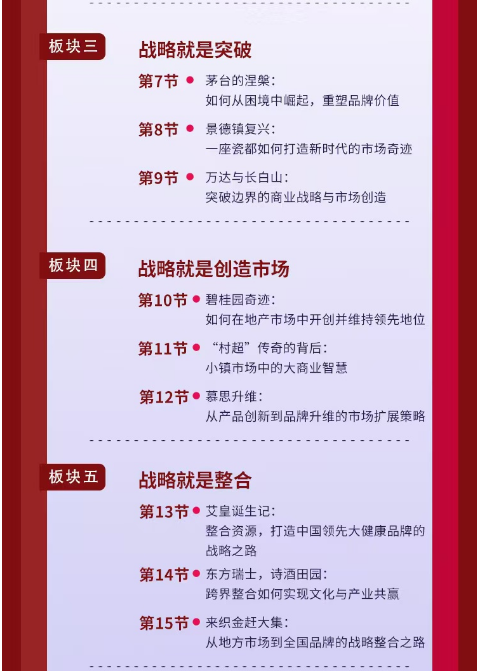 板块三

战略就是突破

第7节 • 茅台的涅槃：
如何从困境中崛起，重塑品牌价值

第8节 • 景德镇复兴：
一座瓷都如何打造新时代的市场奇迹

第9节 • 万达与长白山：
突破边界的商业战略与市场创造

板块四

战略就是创造市场

第10节 • 碧桂园奇迹：
如何在地产市场中开创并维持领先地位

第11节 • “村超”传奇的背后：
小镇市场中的大商业智慧

第12节 • 慕思升维：
从产品创新到品牌升维的市场扩展策略

板块五

战略就是整合

第13节 • 艾皇诞生记：
整合资源，打造中国领先大健康品牌的战略之路

第14节 • 东方瑞士，诗酒田园：
跨界整合如何实现文化与产业共赢

第15节 • 来织金赶大集：
从地方市场到全国品牌的战略整合之路